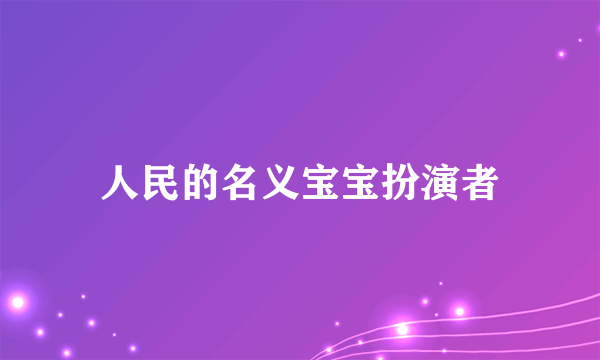 人民的名义宝宝扮演者